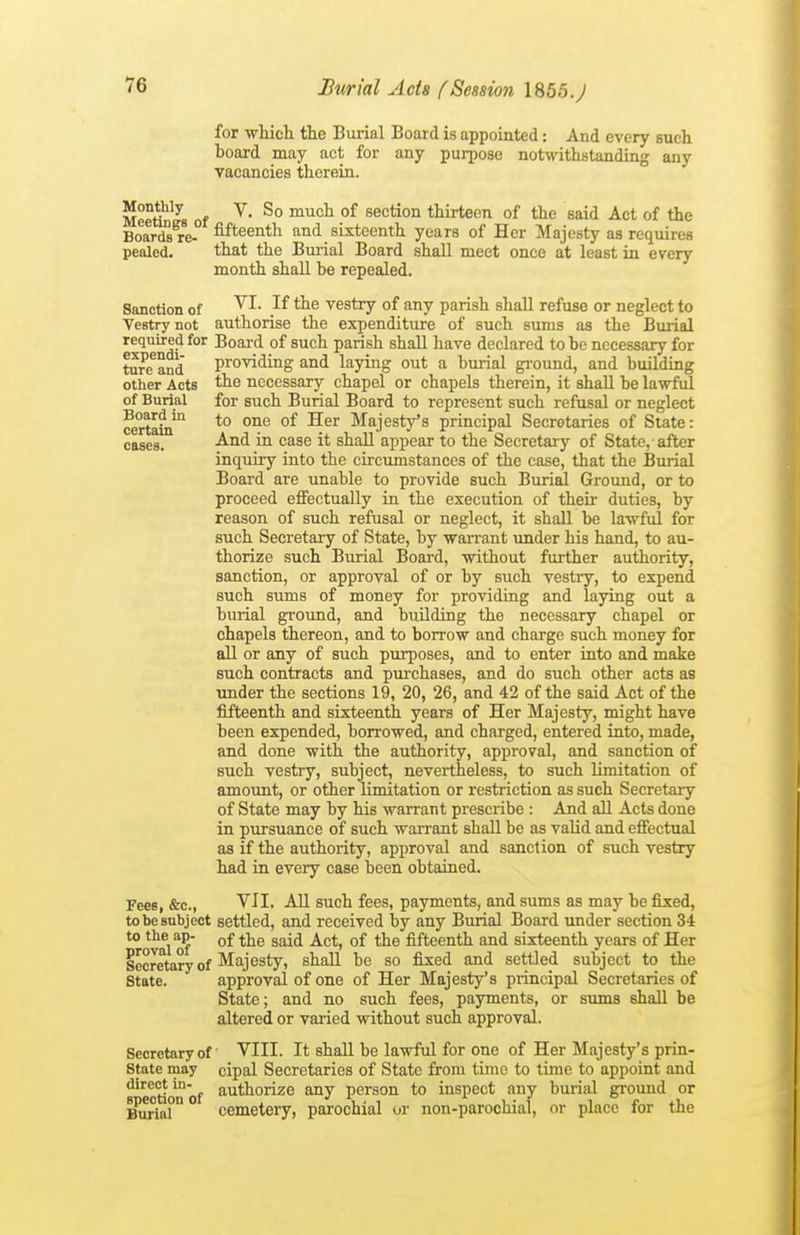 76 Burial Acts (Session 1855.)

for which the Burial Board is appointed: And every such board may act for any purpose notwithstanding any vacancies therein.

Monthly Meetings of Boards repealed.

V. So much of section thirteen of the said Act of the fifteenth and sixteenth years of Her Majesty as requires that the Burial Board shall meet once at least in every month shall be repealed.

Sanction of Vestry not required for expenditure and other Acts of Burial Board in certain cases.

VI. If the vestry of any parish shall refuse or neglect to authorise the expenditure of such sums as the Burial Board of such parish shall have declared to be necessary for providing and laying out a burial ground, and building the necessary chapel or chapels therein, it shall be lawful for such Burial Board to represent such refusal or neglect to one of Her Majesty's principal Secretaries of State: And in case it shall appear to the Secretary of State, after inquiry into the circumstances of the case, that the Burial Board are unable to provide such Burial Ground, or to proceed effectually in the execution of their duties, by reason of such refusal or neglect, it shall be lawful for such Secretary of State, by warrant under his hand, to authorize such Burial Board, without further authority, sanction, or approval of or by such vestry, to expend such sums of money for providing and laying out a burial ground, and building the necessary chapel or chapels thereon, and to borrow and charge such money for all or any of such purposes, and to enter into and make such contracts and purchases, and do such other acts as under the sections 19, 20, 26, and 42 of the said Act of the fifteenth and sixteenth years of Her Majesty, might have been expended, borrowed, and charged, entered into, made, and done with the authority, approval, and sanction of such vestry, subject, nevertheless, to such limitation of amount, or other limitation or restriction as such Secretary of State may by his warrant prescribe: And all Acts done in pursuance of such warrant shall be as valid and effectual as if the authority, approval and sanction of such vestry had in every case been obtained.

Fees, &c., to be subject to the approval of Secretary of State.

VII. All such fees, payments, and sums as may be fixed, settled, and received by any Burial Board under section 34 of the said Act, of the fifteenth and sixteenth years of Her Majesty, shall be so fixed and settled subject to the approval of one of Her Majesty's principal Secretaries of State; and no such fees, payments, or sums shall be altered or varied without such approval.

Secretary of State may direct inspection of Burial

VIII. It shall be lawful for one of Her Majesty's principal Secretaries of State from time to time to appoint and authorize any person to inspect any burial ground or cemetery, parochial or non-parochial, or place for the